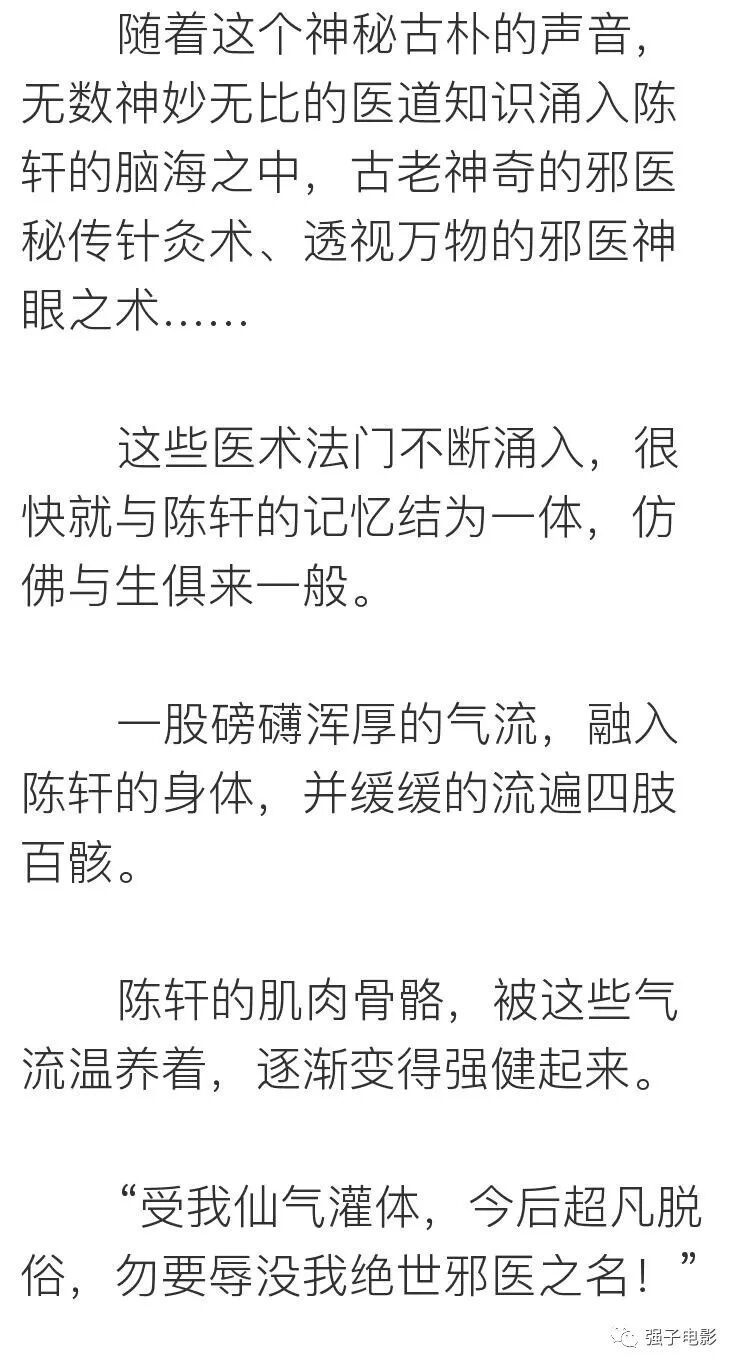 随着这个神秘古朴的声音，无数神妙无比的医道知识涌入陈轩的脑海之中，古老神奇的邪医秘传针灸术、透视万物的邪医神眼之术……

这些医术法门不断涌入，很快就与陈轩的记忆结为一体，仿佛与生俱来一般。

一股磅礴浑厚的气流，融入陈轩的身体，并缓缓的流遍四肢百骸。

陈轩的肌肉骨骼，被这些气流温养着，逐渐变得强健起来。

“受我仙气灌体，今后超凡脱俗，勿要辱没我绝世邪医之名！”

强子电影